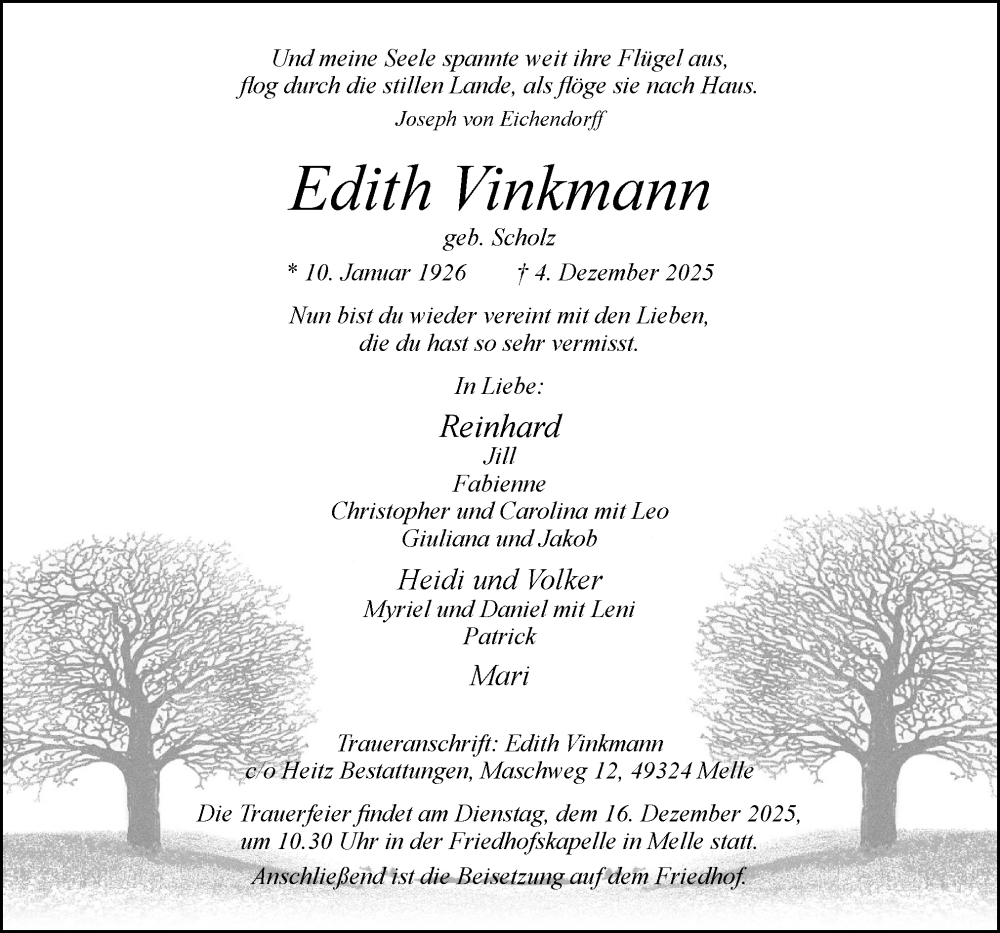 Und meine Seele spannte weit ihre Flügel aus,
flog durch die stillen Lande, als flöge sie nach Haus.
Joseph von Eichendorff

Edith Vinkmann
geb. Scholz
* 10. Januar 1926 † 4. Dezember 2025

Nun bist du wieder vereint mit den Lieben,
die du hast so sehr vermisst.

In Liebe:

Reinhard
Jill
Fabienne
Christopher und Carolina mit Leo
Giuliana und Jakob

Heidi und Volker
Myriel und Daniel mit Leni
Patrick

Mari

Traueranschrift: Edith Vinkmann
c/o Heitz Bestattungen, Maschweg 12, 49324 Melle

Die Trauerfeier findet am Dienstag, dem 16. Dezember 2025,
um 10.30 Uhr in der Friedhofskapelle in Melle statt.
Anschließend ist die Beisetzung auf dem Friedhof.